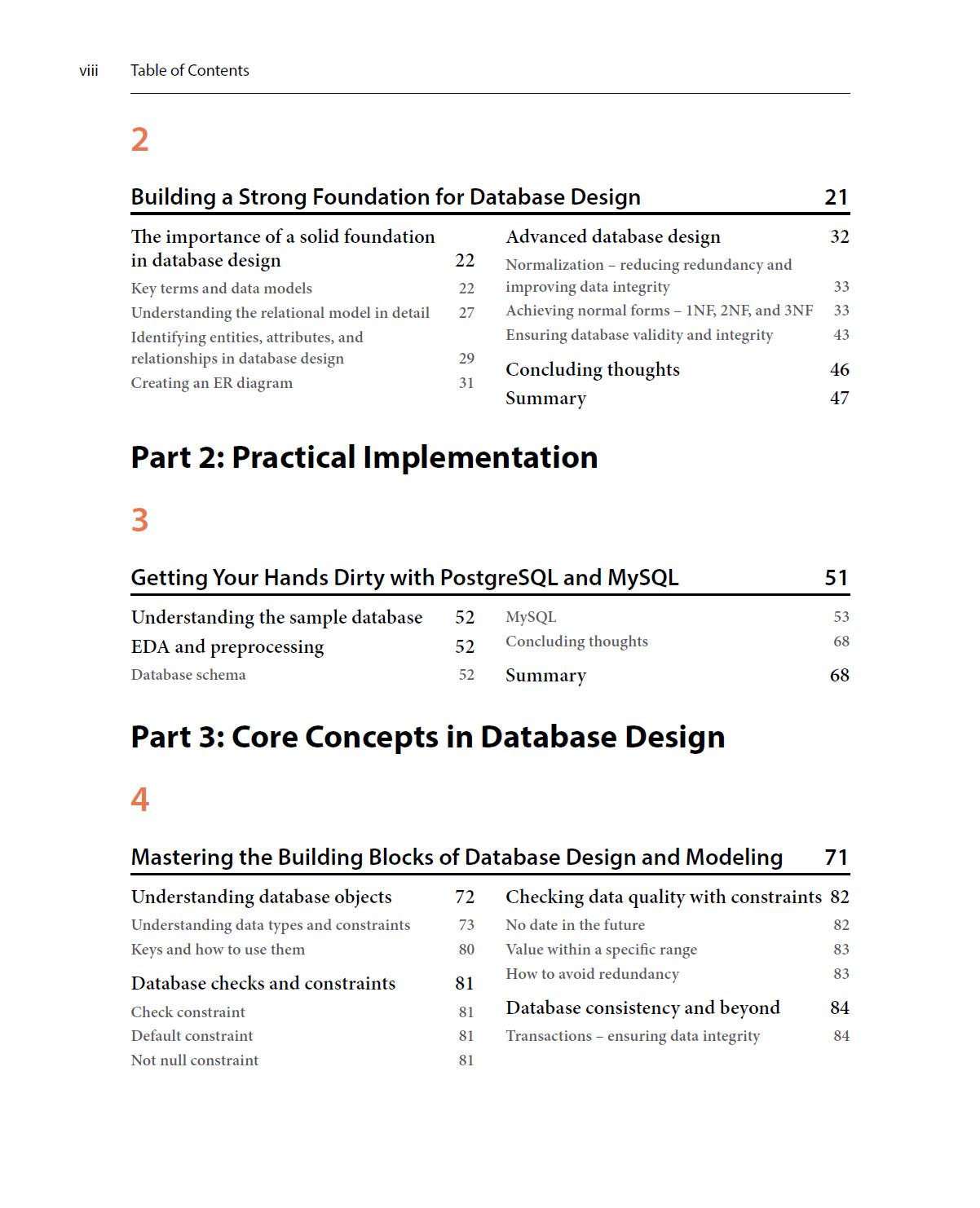 viii Table of Contents

2

Building a Strong Foundation for Database Design 21

The importance of a solid foundation in database design 22
Key terms and data models 22
Understanding the relational model in detail 27
Identifying entities, attributes, and relationships in database design 29
Creating an ER diagram 31

Advanced database design 32
Normalization – reducing redundancy and improving data integrity 33
Achieving normal forms – 1NF, 2NF, and 3NF 33
Ensuring database validity and integrity 43

Concluding thoughts 46
Summary 47

Part 2: Practical Implementation

3

Getting Your Hands Dirty with PostgreSQL and MySQL 51

Understanding the sample database 52
EDA and preprocessing 52
Database schema 52

MySQL 53
Concluding thoughts 68
Summary 68

Part 3: Core Concepts in Database Design

4

Mastering the Building Blocks of Database Design and Modeling 71

Understanding database objects 72
Understanding data types and constraints 73
Keys and how to use them 80

Database checks and constraints 81
Check constraint 81
Default constraint 81
Not null constraint 81

Checking data quality with constraints 82
No date in the future 82
Value within a specific range 83
How to avoid redundancy 83

Database consistency and beyond 84
Transactions – ensuring data integrity 84